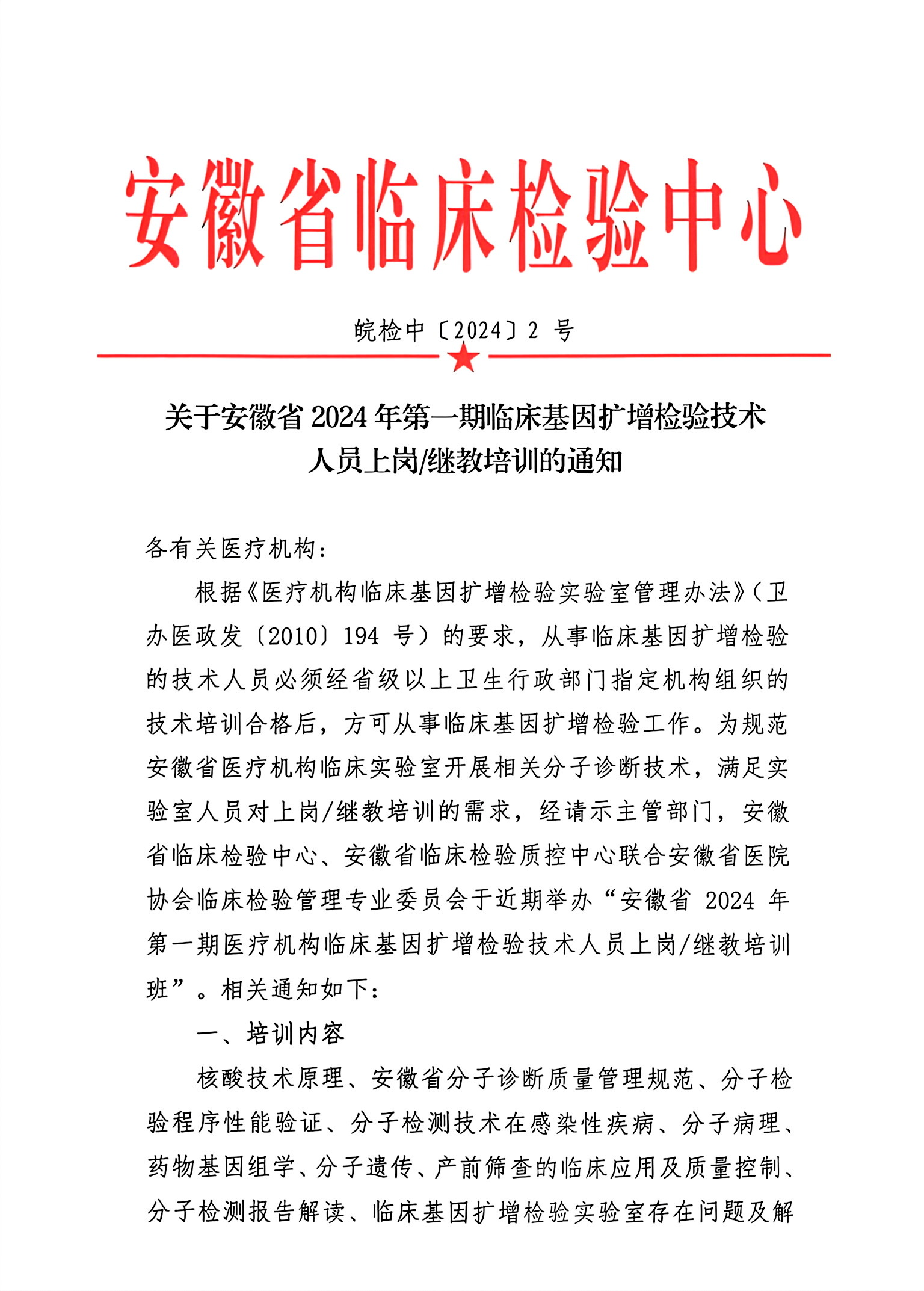 安徽省临床检验中心

皖检中〔2024〕2 号

关于安徽省 2024 年第一期临床基因扩增检验技术人员上岗/继教培训的通知

各有关医疗机构：

根据《医疗机构临床基因扩增检验实验室管理办法》（卫办医政发〔2010〕194 号）的要求，从事临床基因扩增检验的技术人员必须经省级以上卫生行政部门指定机构组织的技术培训合格后，方可从事临床基因扩增检验工作。为规范安徽省医疗机构临床实验室开展相关分子诊断技术，满足实验室人员对上岗/继教培训的需求，经请示主管部门，安徽省临床检验中心、安徽省临床检验质控中心联合安徽省医院协会临床检验管理专业委员会于近期举办“安徽省 2024 年第一期医疗机构临床基因扩增检验技术人员上岗/继教培训班”。相关通知如下：

一、培训内容

核酸技术原理、安徽省分子诊断质量管理规范、分子检验程序性能验证、分子检测技术在感染性疾病、分子病理、药物基因组学、分子遗传、产前筛查的临床应用及质量控制、分子检测报告解读、临床基因扩增检验实验室存在问题及解